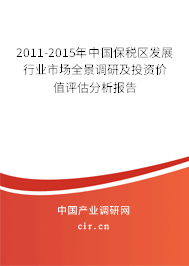 2011-2015年中国保税区发展行业市场全景调研及投资价值评估分析报告

中国产业调研网

cir.cn